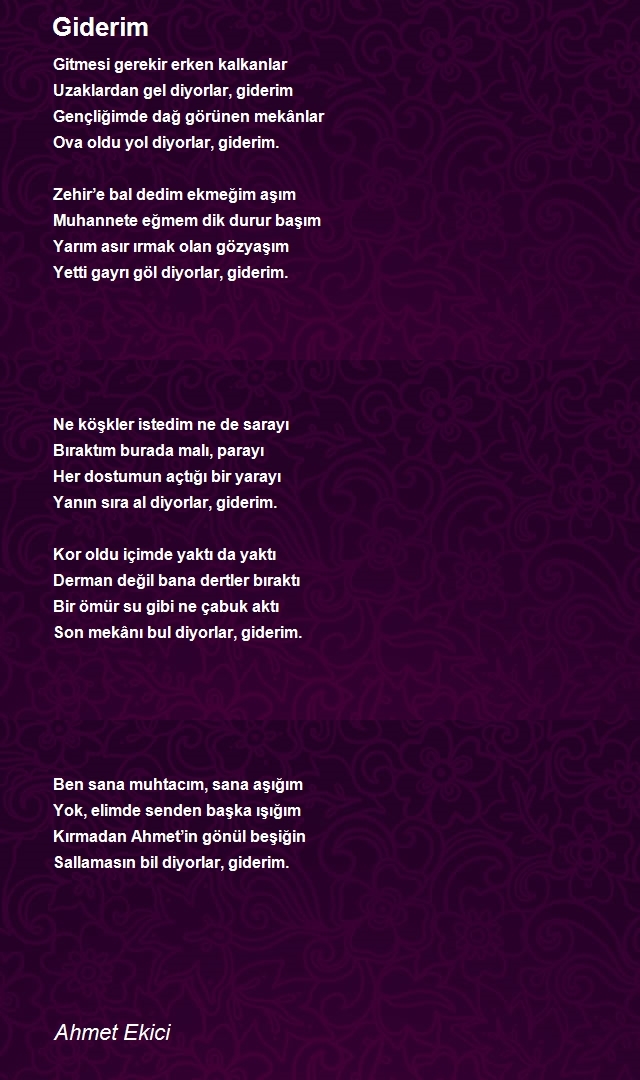 Giderim

Gitmesi gerekir erken kalkanlar
Uzaklardan gel diyorlar, giderim
Gençliğimde dağ görünen mekânlar
Ova oldu yol diyorlar, giderim.

Zehir'e bal dedim ekmeğim aşım
Muhannete eğmem dik durur başım
Yarım asır ırmak olan gözyaşım
Yetti gayrı göl diyorlar, giderim.

Ne köşkler istedim ne de sarayı
Bıraktım burada malı, parayı
Her dostumun açtığı bir yarayı
Yanın sıra al diyorlar, giderim.

Kor oldu içimde yaktı da yaktı
Derman değil bana dertler bıraktı
Bir ömür su gibi ne çabuk aktı
Son mekânı bul diyorlar, giderim.

Ben sana muhtacım, sana aşığım
Yok, elimde senden başka ışığım
Kırmadan Ahmet'in gönül beşiğin
Sallamasın bil diyorlar, giderim.

Ahmet Ekici